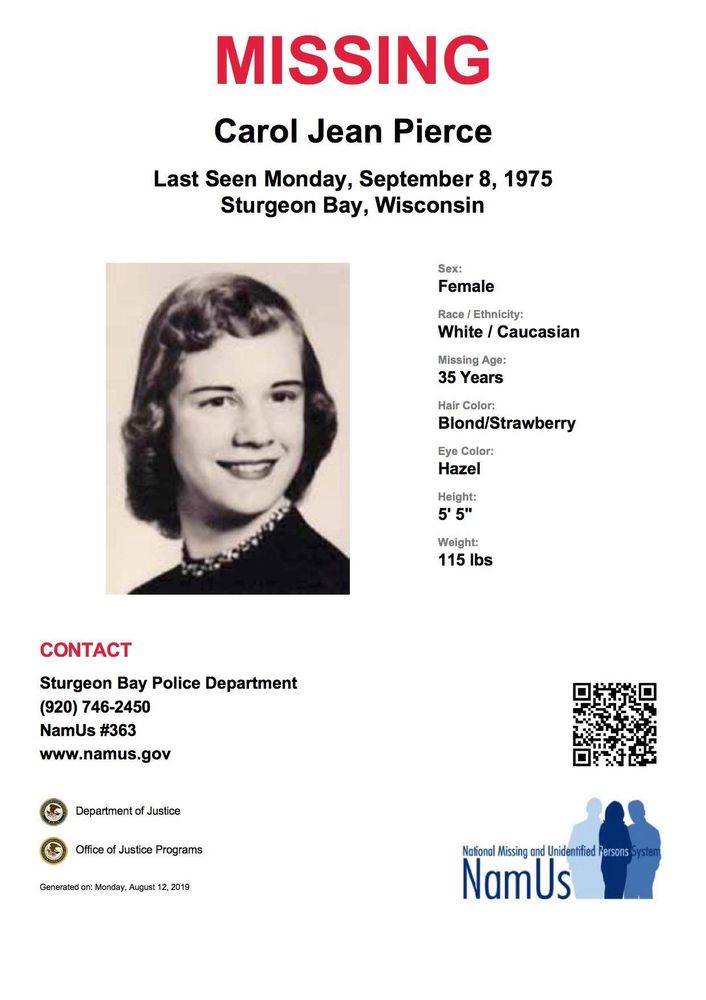 MISSING

Carol Jean Pierce

Last Seen Monday, September 8, 1975
Sturgeon Bay, Wisconsin

Sex:
Female

Race / Ethnicity:
White / Caucasian

Missing Age:
35 Years

Hair Color:
Blond/Strawberry

Eye Color:
Hazel

Height:
5' 5"

Weight:
115 lbs

CONTACT

Sturgeon Bay Police Department
(920) 746-2450
NamUs #363
www.namus.gov

Department of Justice

Office of Justice Programs

Generated on: Monday, August 12, 2019

National Missing and Unidentified Persons System
NamUs